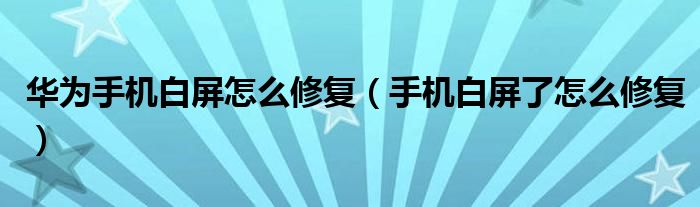 华为手机白屏怎么修复（手机白屏了怎么修复）